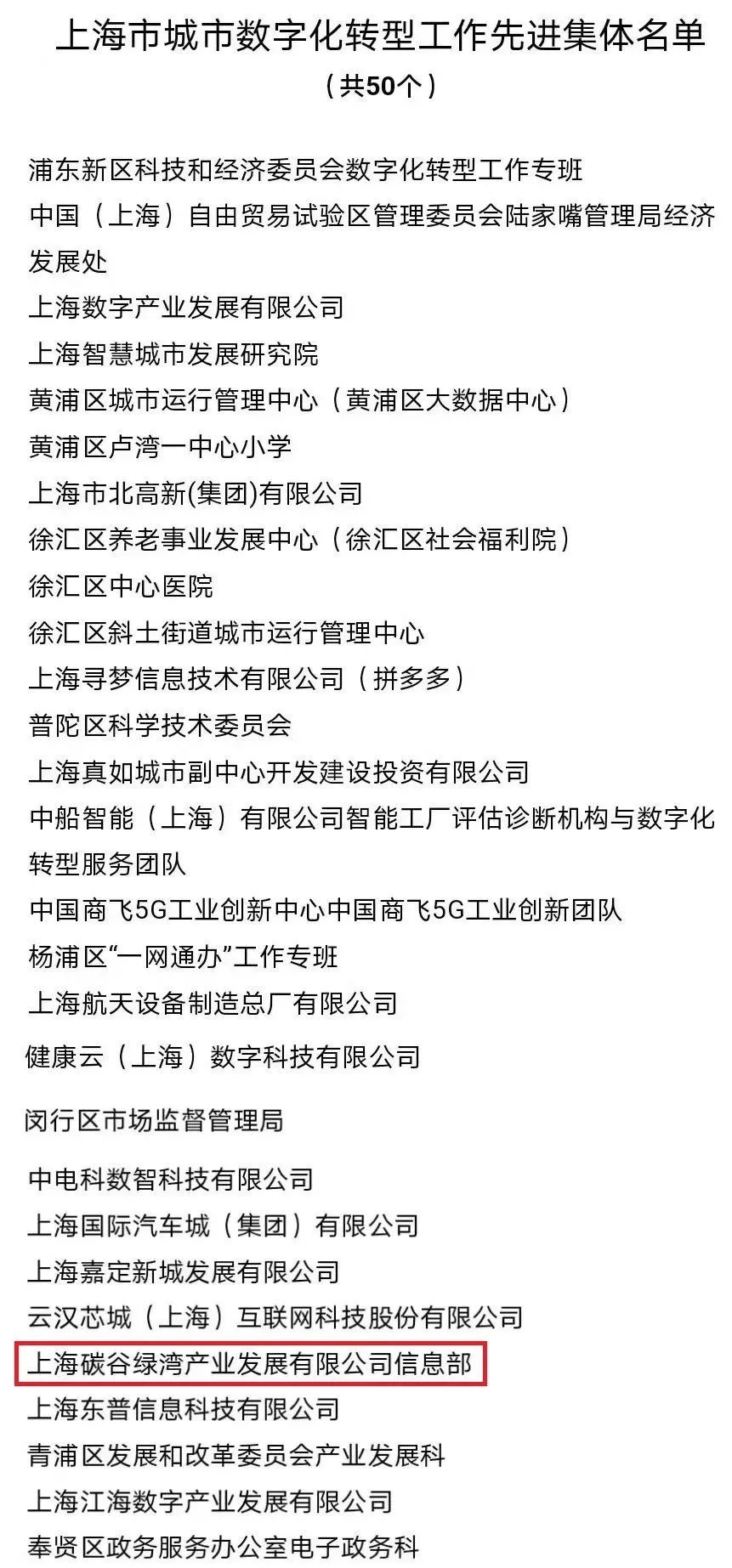 上海市城市数字化转型工作先进集体名单
（共50个）

浦东新区科技和经济委员会数字化转型工作专班
中国（上海）自由贸易试验区管理委员会陆家嘴管理局经济发展处
上海数字产业发展有限公司
上海智慧城市发展研究院
黄浦区城市运行管理中心（黄浦区大数据中心）
黄浦区卢湾一中心小学
上海市北高新(集团)有限公司
徐汇区养老事业发展中心（徐汇区社会福利院）
徐汇区中心医院
徐汇区斜土街道城市运行管理中心
上海寻梦信息技术有限公司（拼多多）
普陀区科学技术委员会
上海真如城市副中心开发建设投资有限公司
中船智能（上海）有限公司智能工厂评估诊断机构与数字化转型服务团队
中国商飞5G工业创新中心中国商飞5G工业创新团队
杨浦区“一网通办”工作专班
上海航天设备制造总厂有限公司
健康云（上海）数字科技有限公司
闵行区市场监督管理局
中电科数智科技有限公司
上海国际汽车城（集团）有限公司
上海嘉定新城发展有限公司
云汉芯城（上海）互联网科技股份有限公司
上海碳谷绿湾产业发展有限公司信息部
上海东普信息科技有限公司
青浦区发展和改革委员会产业发展科
上海江海数字产业发展有限公司
奉贤区政务服务办公室电子政务科